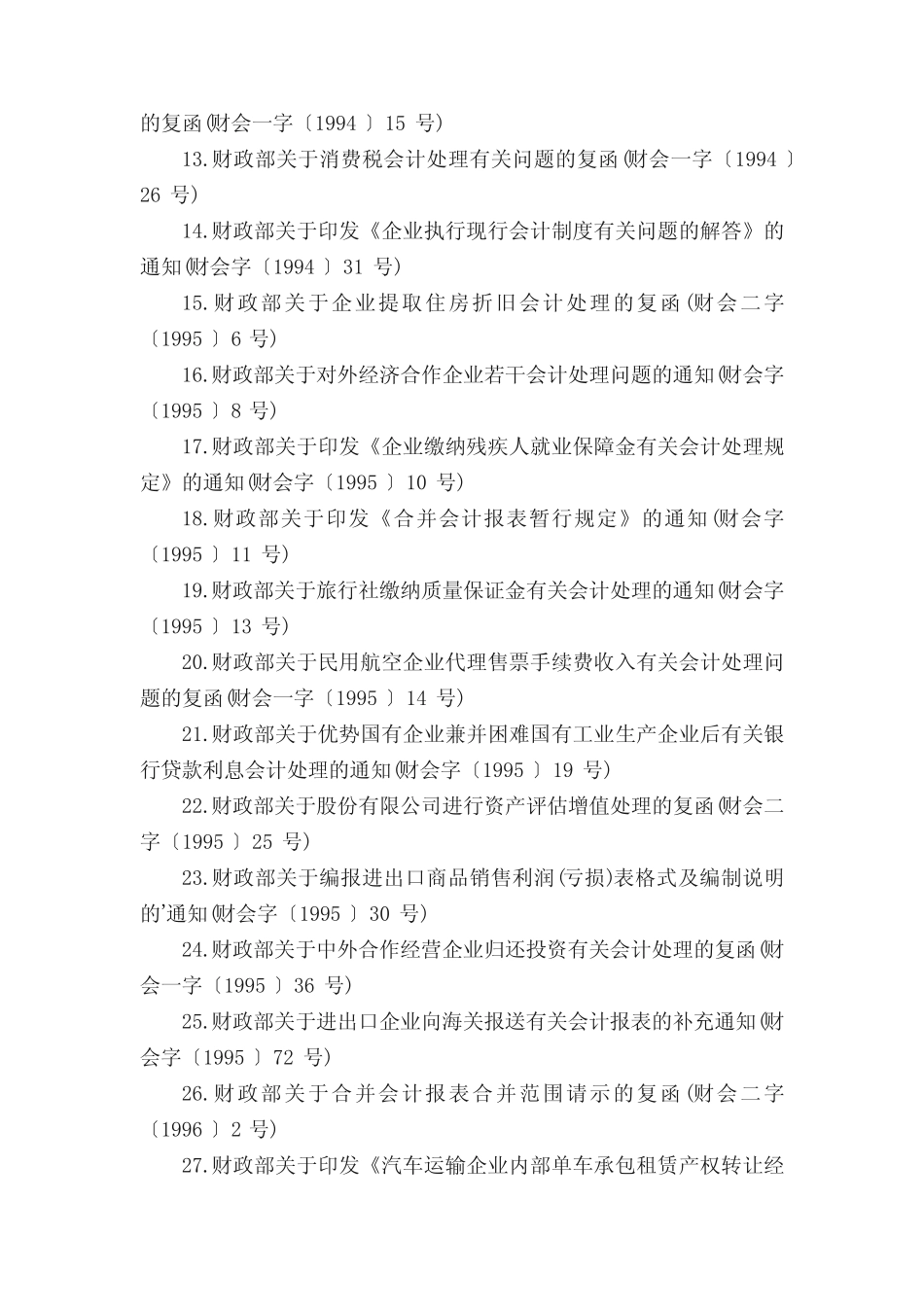 的复函(财会一字〔1994〕15 号)

13.财政部关于消费税会计处理有关问题的复函(财会一字〔1994〕26 号)

14.财政部关于印发《企业执行现行会计制度有关问题的解答》的通知(财会字〔1994〕31 号)

15.财政部关于企业提取住房折旧会计处理的复函(财会二字〔1995〕6 号)

16.财政部关于对外经济合作企业若干会计处理问题的通知(财会字〔1995〕8 号)

17.财政部关于印发《企业缴纳残疾人就业保障金有关会计处理规定》的通知(财会字〔1995〕10 号)

18.财政部关于印发《合并会计报表暂行规定》的通知(财会字〔1995〕11 号)

19.财政部关于旅行社缴纳质量保证金有关会计处理的通知(财会字〔1995〕13 号)

20.财政部关于民用航空企业代理售票手续费收入有关会计处理问题的复函(财会一字〔1995〕14 号)

21.财政部关于优势国有企业兼并困难国有工业生产企业后有关银行贷款利息会计处理的通知(财会字〔1995〕19 号)

22.财政部关于股份有限公司进行资产评估增值处理的复函(财会二字〔1995〕25 号)

23.财政部关于编报进出口商品销售利润(亏损)表格式及编制说明的'通知(财会字〔1995〕30 号)

24.财政部关于中外合作经营企业归还投资有关会计处理的复函(财会一字〔1995〕36 号)

25.财政部关于进出口企业向海关报送有关会计报表的补充通知(财会字〔1995〕72 号)

26.财政部关于合并会计报表合并范围请示的复函(财会二字〔1996〕2 号)

27.财政部关于印发《汽车运输企业内部单车承包租赁产权转让经